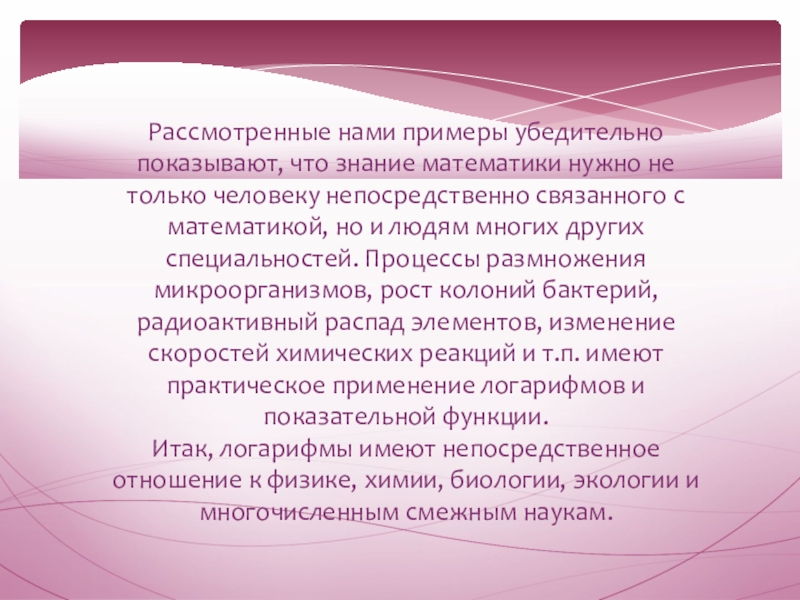 Рассмотренные нами примеры убедительно показывают, что знание математики нужно не только человеку непосредственно связанного с математикой, но и людям многих других специальностей. Процессы размножения микроорганизмов, рост колоний бактерий, радиоактивный распад элементов, изменение скоростей химических реакций и т.п. имеют практическое применение логарифмов и показательной функции.

Итак, логарифмы имеют непосредственное отношение к физике, химии, биологии, экологии и многочисленным смежным наукам.